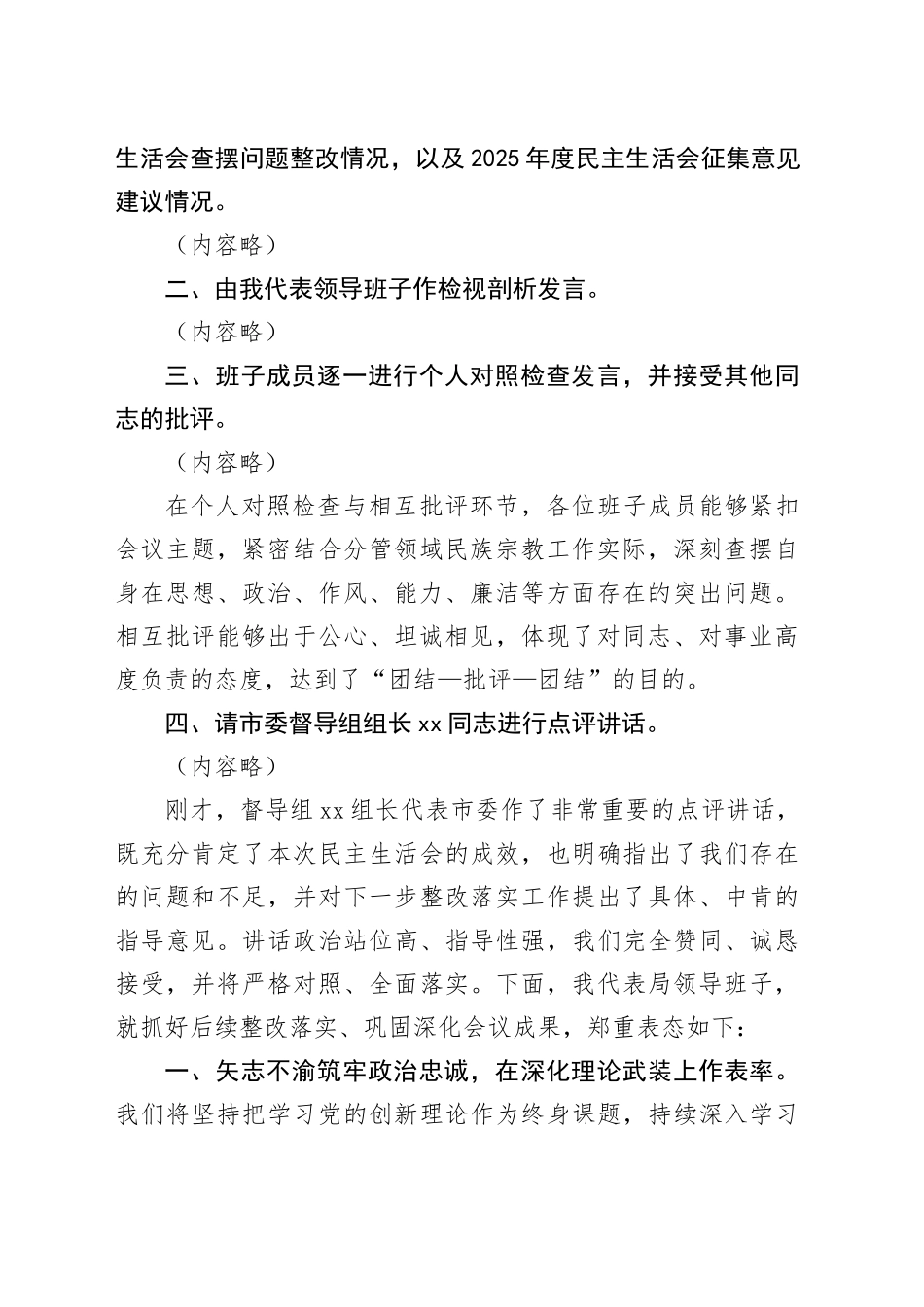 生活会查摆问题整改情况，以及2025年度民主生活会征集意见建议情况。

（内容略）

二、由我代表领导班子作检视剖析发言。

（内容略）

三、班子成员逐一进行个人对照检查发言，并接受其他同志的批评。

（内容略）

在个人对照检查与相互批评环节，各位班子成员能够紧扣会议主题，紧密结合分管领域民族宗教工作实际，深刻查摆自身在思想、政治、作风、能力、廉洁等方面存在的突出问题。相互批评能够出于公心、坦诚相见，体现了对同志、对事业高度负责的态度，达到了“团结—批评—团结”的目的。

四、请市委督导组组长xx同志进行点评讲话。

（内容略）

刚才，督导组xx组长代表市委作了非常重要的点评讲话，既充分肯定了本次民主生活会的成效，也明确指出了我们存在的问题和不足，并对下一步整改落实工作提出了具体、中肯的指导意见。讲话政治站位高、指导性强，我们完全赞同、诚恳接受，并将严格对照、全面落实。下面，我代表局领导班子，就抓好后续整改落实、巩固深化会议成果，郑重表态如下：

一、矢志不渝筑牢政治忠诚，在深化理论武装上作表率。我们将坚持把学习党的创新理论作为终身课题，持续深入学习